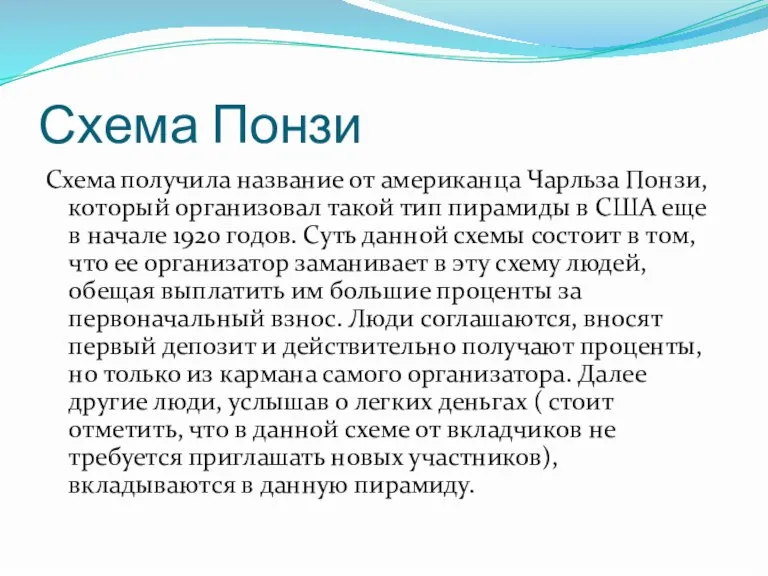 Схема Понзи

Схема получила название от американца Чарльза Понзи, который организовал такой тип пирамиды в США еще в начале 1920 годов. Суть данной схемы состоит в том, что ее организатор заманивает в эту схему людей, обещая выплатить им большие проценты за первоначальный взнос. Люди соглашаются, вносят первый депозит и действительно получают проценты, но только из кармана самого организатора. Далее другие люди, услышав о легких деньгах ( стоит отметить, что в данной схеме от вкладчиков не требуется приглашать новых участников), вкладываются в данную пирамиду.